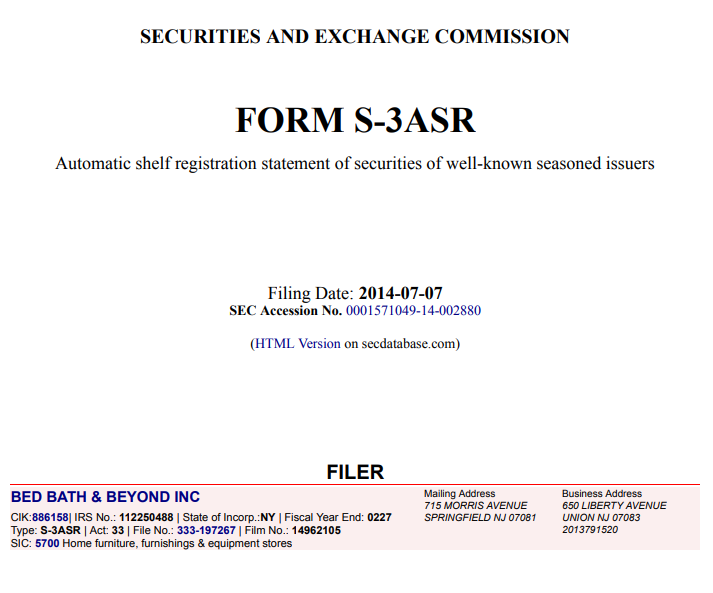 SECURITIES AND EXCHANGE COMMISSION

FORM S-3ASR

Automatic shelf registration statement of securities of well-known seasoned issuers

Filing Date: 2014-07-07
SEC Accession No. 0001571049-14-002880

(HTML Version on secdatabase.com)

FILER

BED BATH & BEYOND INC

CIK:886158| IRS No.: 112250488 | State of Incorp.:NY | Fiscal Year End: 0227
Type: S-3ASR | Act: 33 | File No.: 333-197267 | Film No.: 14962105
SIC: 5700 Home furniture, furnishings & equipment stores

Mailing Address
715 MORRIS AVENUE
SPRINGFIELD NJ 07081

Business Address
650 LIBERTY AVENUE
UNION NJ 07083
2013791520